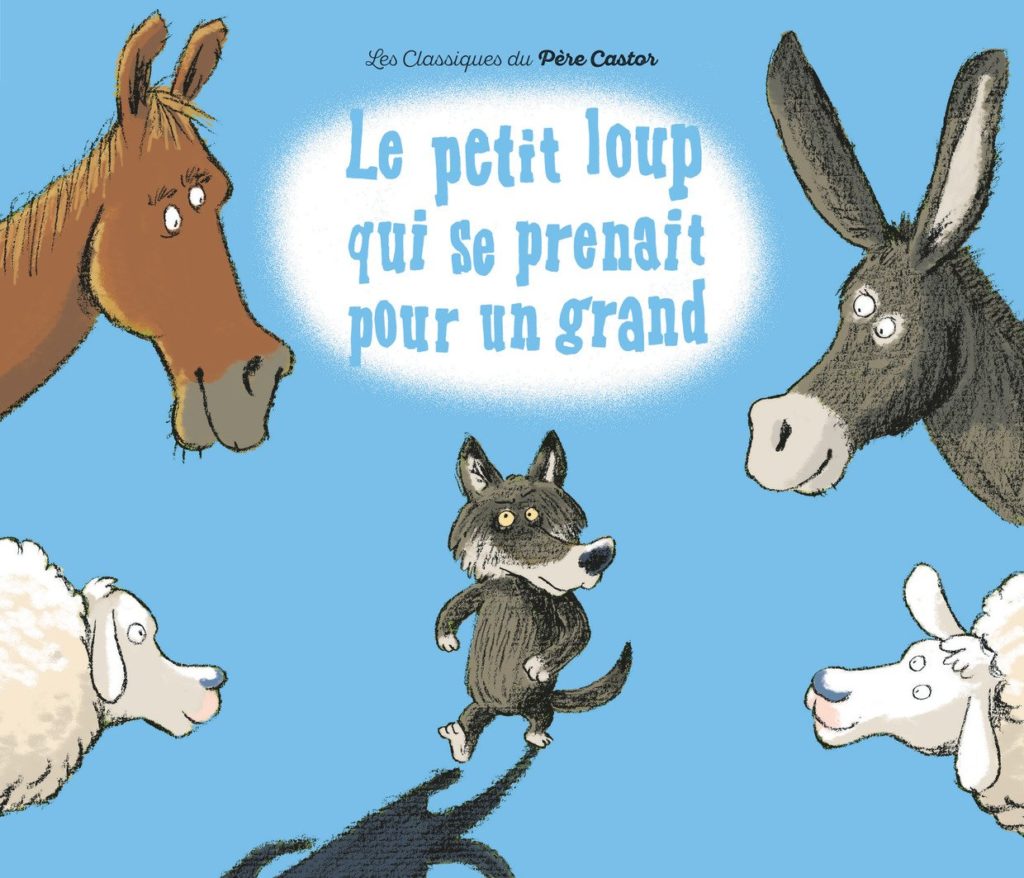 Les Classiques du Père Castor

Le petit loup qui se prenait pour un grand